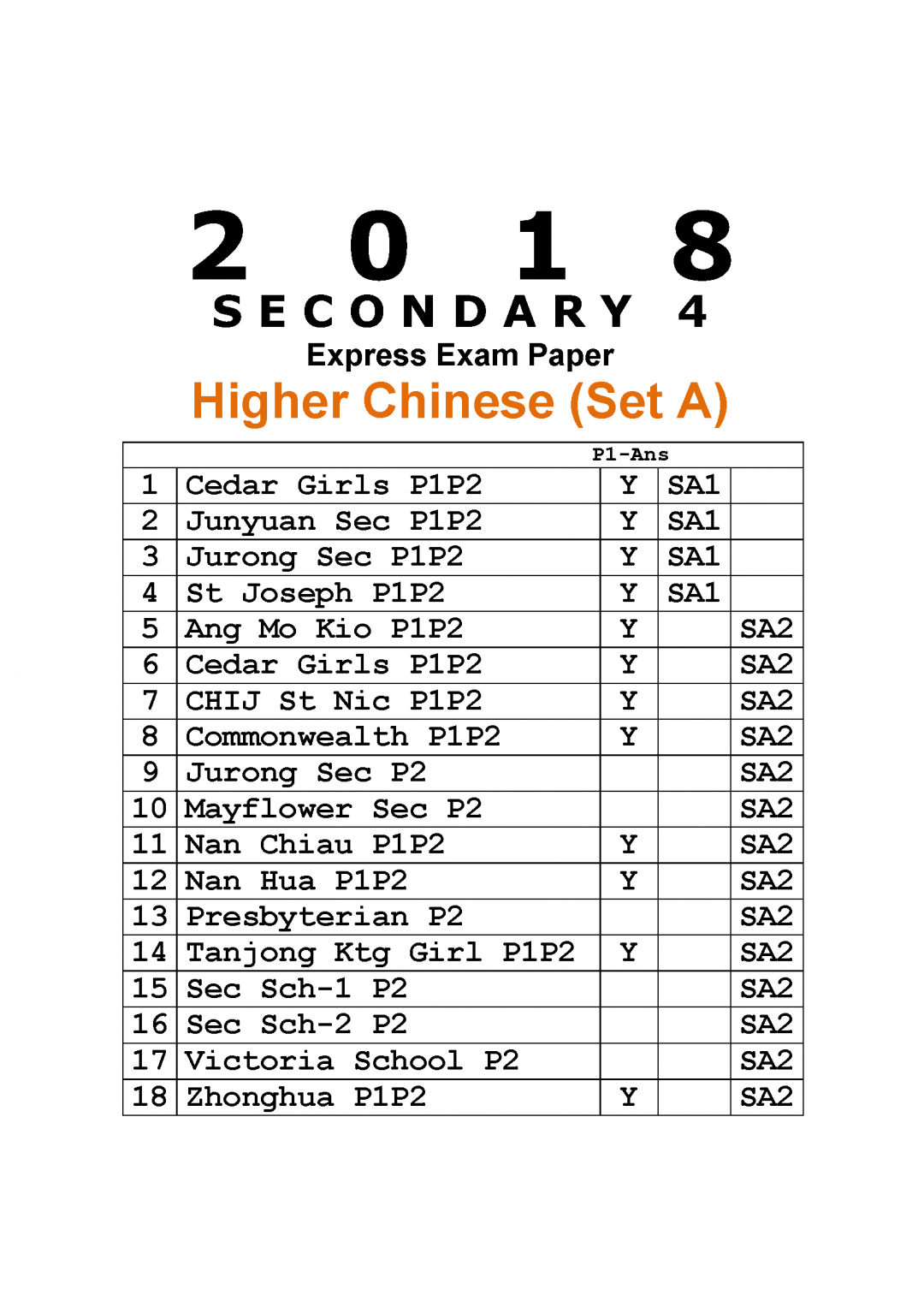 2 0 1 8
SECONDARY 4
Express Exam Paper
Higher Chinese (Set A)

| | | P1-Ans | | |
|---|---|---|---|---|
| 1 | Cedar Girls P1P2 | Y | SA1 | |
| 2 | Junyuan Sec P1P2 | Y | SA1 | |
| 3 | Jurong Sec P1P2 | Y | SA1 | |
| 4 | St Joseph P1P2 | Y | SA1 | |
| 5 | Ang Mo Kio P1P2 | Y | | SA2 |
| 6 | Cedar Girls P1P2 | Y | | SA2 |
| 7 | CHIJ St Nic P1P2 | Y | | SA2 |
| 8 | Commonwealth P1P2 | Y | | SA2 |
| 9 | Jurong Sec P2 | | | SA2 |
| 10 | Mayflower Sec P2 | | | SA2 |
| 11 | Nan Chiau P1P2 | Y | | SA2 |
| 12 | Nan Hua P1P2 | Y | | SA2 |
| 13 | Presbyterian P2 | | | SA2 |
| 14 | Tanjong Ktg Girl P1P2 | Y | | SA2 |
| 15 | Sec Sch-1 P2 | | | SA2 |
| 16 | Sec Sch-2 P2 | | | SA2 |
| 17 | Victoria School P2 | | | SA2 |
| 18 | Zhonghua P1P2 | Y | | SA2 |